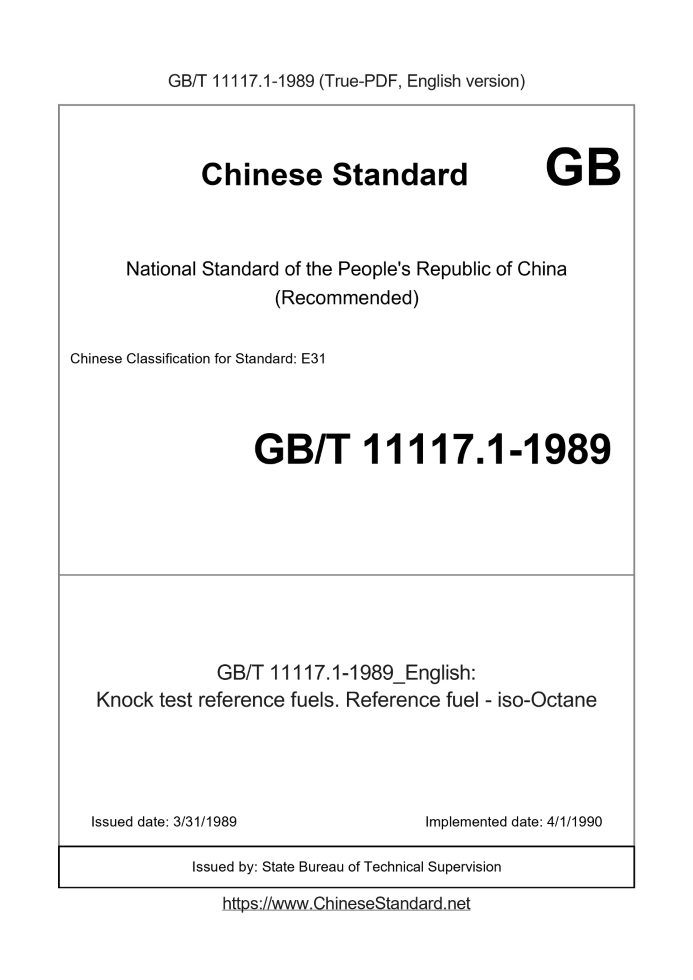 GB/T 11117.1-1989 (True-PDF, English version)

Chinese Standard GB

National Standard of the People's Republic of China
(Recommended)

Chinese Classification for Standard: E31

GB/T 11117.1-1989

GB/T 11117.1-1989_English:
Knock test reference fuels. Reference fuel - iso-Octane

Issued date: 3/31/1989

Implemented date: 4/1/1990

Issued by: State Bureau of Technical Supervision

https://www.ChineseStandard.net